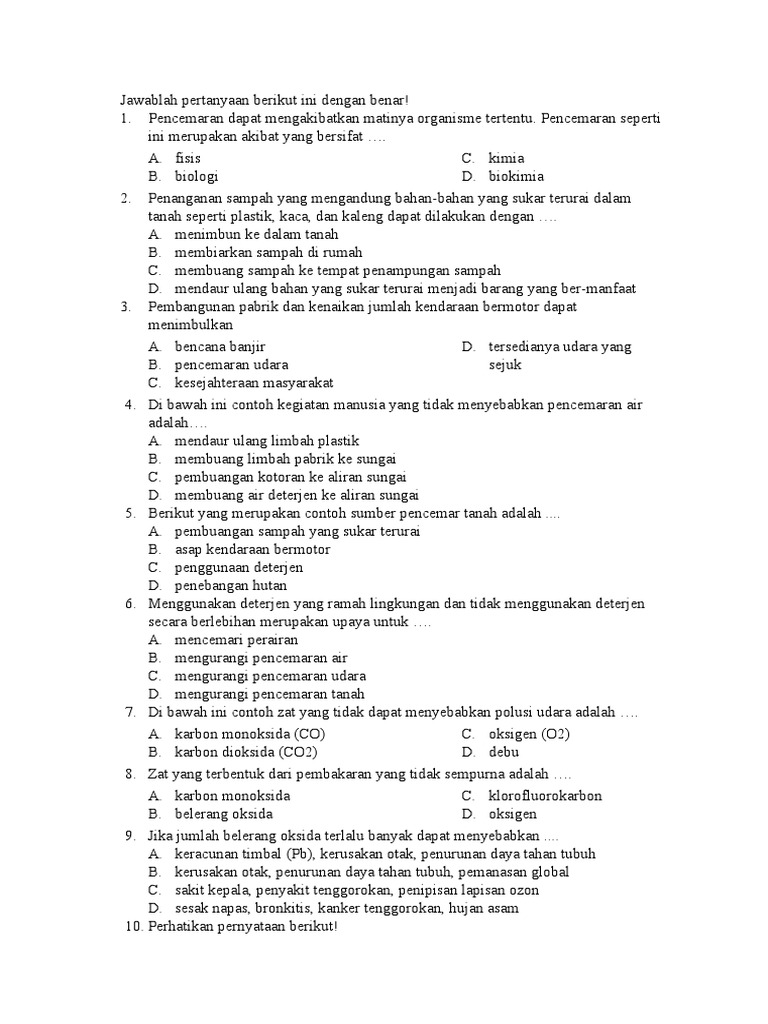 Jawablah pertanyaan berikut ini dengan benar!
1. Pencemaran dapat mengakibatkan matinya organisme tertentu. Pencemaran seperti ini merupakan akibat yang bersifat ….
A. fisis
B. biologi
C. kimia
D. biokimia
2. Penanganan sampah yang mengandung bahan-bahan yang sukar terurai dalam tanah seperti plastik, kaca, dan kaleng dapat dilakukan dengan ….
A. menimbun ke dalam tanah
B. membiarkan sampah di rumah
C. membuang sampah ke tempat penampungan sampah
D. mendaur ulang bahan yang sukar terurai menjadi barang yang ber-manfaat
3. Pembangunan pabrik dan kenaikan jumlah kendaraan bermotor dapat menimbulkan
A. bencana banjir
B. pencemaran udara
C. kesejahteraan masyarakat
D. tersedianya udara yang sejuk
4. Di bawah ini contoh kegiatan manusia yang tidak menyebabkan pencemaran air adalah….
A. mendaur ulang limbah plastik
B. membuang limbah pabrik ke sungai
C. pembuangan kotoran ke aliran sungai
D. membuang air deterjen ke aliran sungai
5. Berikut yang merupakan contoh sumber pencemar tanah adalah ....
A. pembuangan sampah yang sukar terurai
B. asap kendaraan bermotor
C. penggunaan deterjen
D. penebangan hutan
6. Menggunakan deterjen yang ramah lingkungan dan tidak menggunakan deterjen secara berlebihan merupakan upaya untuk ….
A. mencemari perairan
B. mengurangi pencemaran air
C. mengurangi pencemaran udara
D. mengurangi pencemaran tanah
7. Di bawah ini contoh zat yang tidak dapat menyebabkan polusi udara adalah ….
A. karbon monoksida (CO)
B. karbon dioksida (CO2)
C. oksigen (O2)
D. debu
8. Zat yang terbentuk dari pembakaran yang tidak sempurna adalah ….
A. karbon monoksida
B. belerang oksida
C. klorofluorokarbon
D. oksigen
9. Jika jumlah belerang oksida terlalu banyak dapat menyebabkan ....
A. keracunan timbal (Pb), kerusakan otak, penurunan daya tahan tubuh
B. kerusakan otak, penurunan daya tahan tubuh, pemanasan global
C. sakit kepala, penyakit tenggorokan, penipisan lapisan ozon
D. sesak napas, bronkitis, kanker tenggorokan, hujan asam
10. Perhatikan pernyataan berikut!